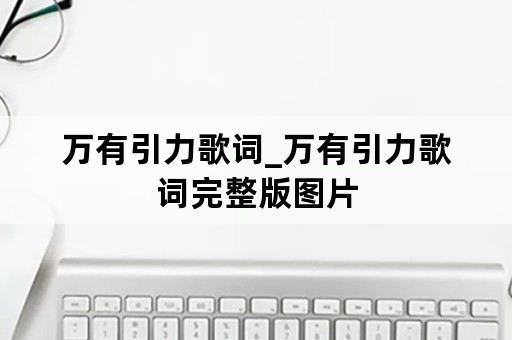 万有引力歌词_万有引力歌词完整版图片